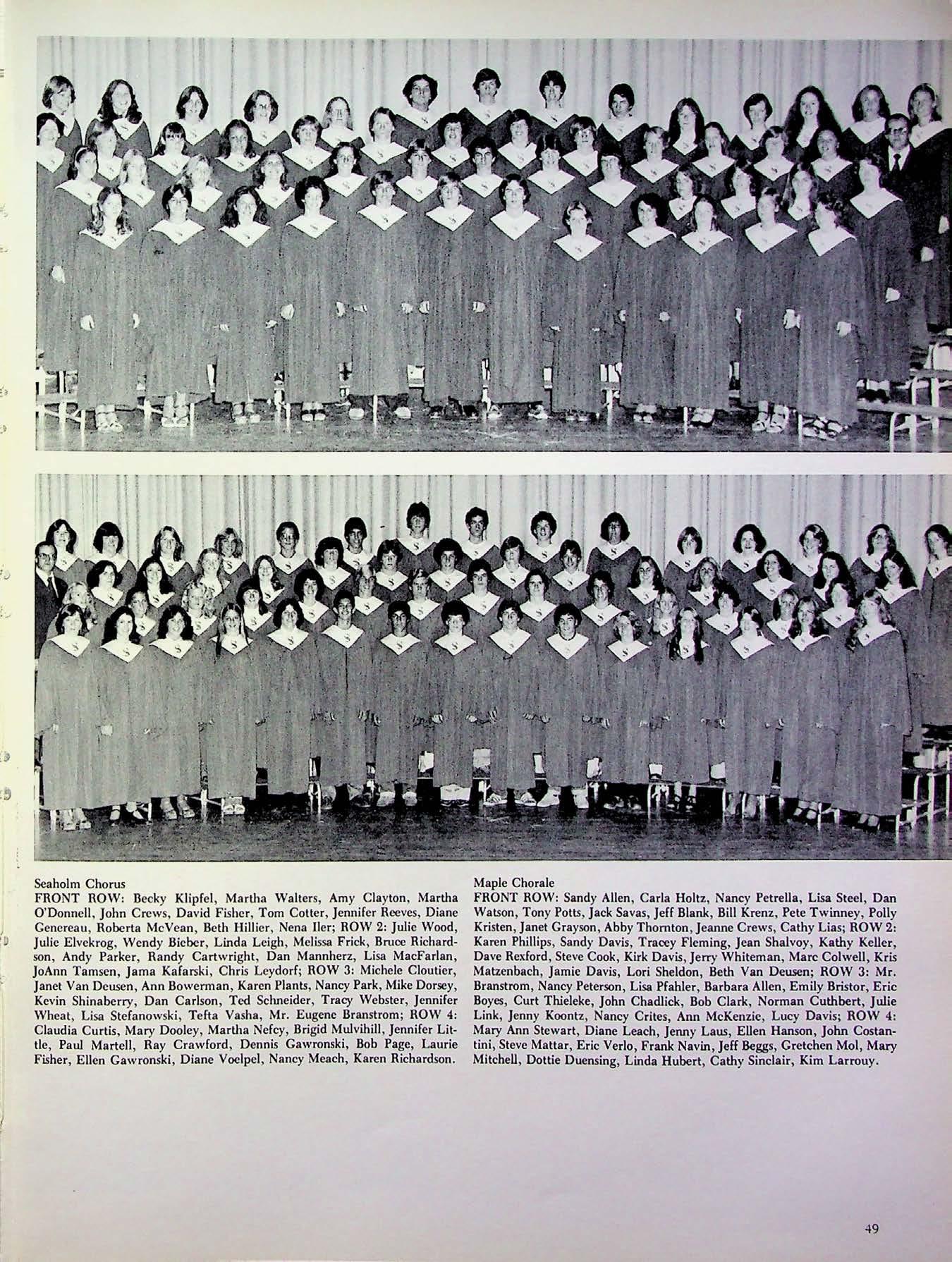 Seaholm Chorus
FRONT ROW: Becky Klipfel, Martha Walters, Amy Clayton, Martha O'Donnell, John Crews, David Fisher, Tom Cotter, Jennifer Reeves, Diane Genereau, Roberta McVean, Beth Hillier, Nena Iler; ROW 2: Julie Wood, Julie Elvekrog, Wendy Bieber, Linda Leigh, Melissa Frick, Bruce Richardson, Andy Parker, Randy Cartwright, Dan Mannherz, Lisa MacFarlan, JoAnn Tamsen, Jama Kafarski, Chris Leydorf; ROW 3: Michele Cloutier, Janet Van Deusen, Ann Bowerman, Karen Plants, Nancy Park, Mike Dorsey, Kevin Shinaberry, Dan Carlson, Ted Schneider, Tracy Webster, Jennifer Wheat, Lisa Stefanowski, Tefta Vasha, Mr. Eugene Branstrom; ROW 4: Claudia Curtis, Mary Dooley, Martha Nefcy, Brigid Mulvihill, Jennifer Little, Paul Martell, Ray Crawford, Dennis Gawronski, Bob Page, Laurie Fisher, Ellen Gawronski, Diane Voelpel, Nancy Meach, Karen Richardson.

Maple Chorale
FRONT ROW: Sandy Allen, Carla Holtz, Nancy Petrella, Lisa Steel, Dan Watson, Tony Potts, Jack Savas, Jeff Blank, Bill Krenz, Pete Twinney, Polly Kristen, Janet Grayson, Abby Thornton, Jeanne Crews, Cathy Lias; ROW 2: Karen Phillips, Sandy Davis, Tracey Fleming, Jean Shalvoy, Kathy Keller, Dave Rexford, Steve Cook, Kirk Davis, Jerry Whiteman, Marc Colwell, Kris Matzenbach, Jamie Davis, Lori Sheldon, Beth Van Deusen; ROW 3: Mr. Branstrom, Nancy Peterson, Lisa Pfahler, Barbara Allen, Emily Bristor, Eric Boyes, Curt Thieleke, John Chadlick, Bob Clark, Norman Cuthbert, Julie Link, Jenny Koontz, Nancy Crites, Ann McKenzie, Lucy Davis; ROW 4: Mary Ann Stewart, Diane Leach, Jenny Laus, Ellen Hanson, John Costantini, Steve Mattar, Eric Verlo, Frank Navin, Jeff Beggs, Gretchen Mol, Mary Mitchell, Dottie Duensing, Linda Hubert, Cathy Sinclair, Kim Larrouy.

49